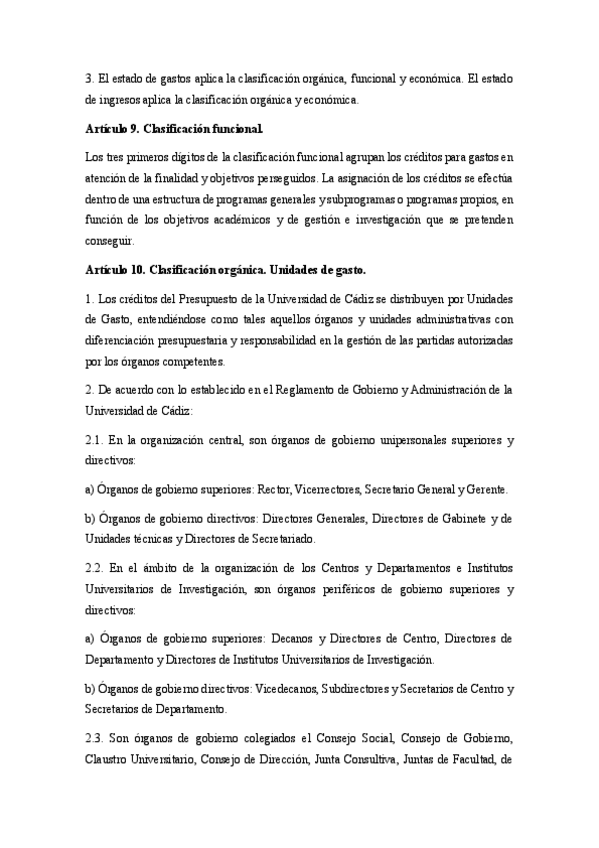 3. El estado de gastos aplica la clasificación orgánica, funcional y económica. El estado de ingresos aplica la clasificación orgánica y económica.

Artículo 9. Clasificación funcional.

Los tres primeros dígitos de la clasificación funcional agrupan los créditos para gastos en atención de la finalidad y objetivos perseguidos. La asignación de los créditos se efectúa dentro de una estructura de programas generales y subprogramas o programas propios, en función de los objetivos académicos y de gestión e investigación que se pretenden conseguir.

Artículo 10. Clasificación orgánica. Unidades de gasto.

1. Los créditos del Presupuesto de la Universidad de Cádiz se distribuyen por Unidades de Gasto, entendiéndose como tales aquellos órganos y unidades administrativas con diferenciación presupuestaria y responsabilidad en la gestión de las partidas autorizadas por los órganos competentes.

2. De acuerdo con lo establecido en el Reglamento de Gobierno y Administración de la Universidad de Cádiz:

2.1. En la organización central, son órganos de gobierno unipersonales superiores y directivos:

a) Órganos de gobierno superiores: Rector, Vicerrectores, Secretario General y Gerente.

b) Órganos de gobierno directivos: Directores Generales, Directores de Gabinete y de Unidades técnicas y Directores de Secretariado.

2.2. En el ámbito de la organización de los Centros y Departamentos e Institutos Universitarios de Investigación, son órganos periféricos de gobierno superiores y directivos:

a) Órganos de gobierno superiores: Decanos y Directores de Centro, Directores de Departamento y Directores de Institutos Universitarios de Investigación.

b) Órganos de gobierno directivos: Vicedecanos, Subdirectores y Secretarios de Centro y Secretarios de Departamento.

2.3. Son órganos de gobierno colegiados el Consejo Social, Consejo de Gobierno, Claustro Universitario, Consejo de Dirección, Junta Consultiva, Juntas de Facultad, de